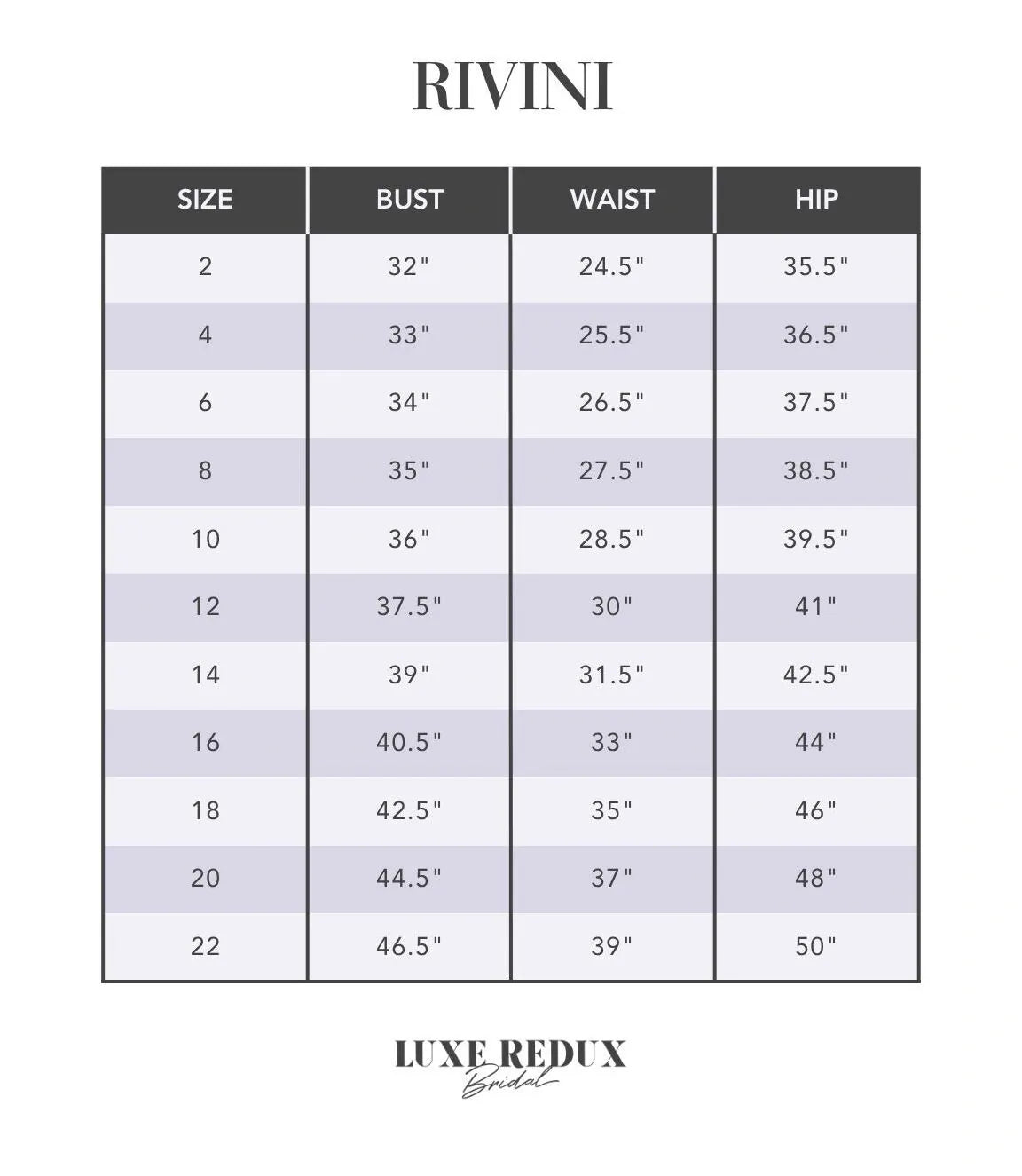 RIVINI

| SIZE | BUST | WAIST | HIP |
|---|---|---|---|
| 2 | 32" | 24.5" | 35.5" |
| 4 | 33" | 25.5" | 36.5" |
| 6 | 34" | 26.5" | 37.5" |
| 8 | 35" | 27.5" | 38.5" |
| 10 | 36" | 28.5" | 39.5" |
| 12 | 37.5" | 30" | 41" |
| 14 | 39" | 31.5" | 42.5" |
| 16 | 40.5" | 33" | 44" |
| 18 | 42.5" | 35" | 46" |
| 20 | 44.5" | 37" | 48" |
| 22 | 46.5" | 39" | 50" |

LUXE REDUX
Bridal